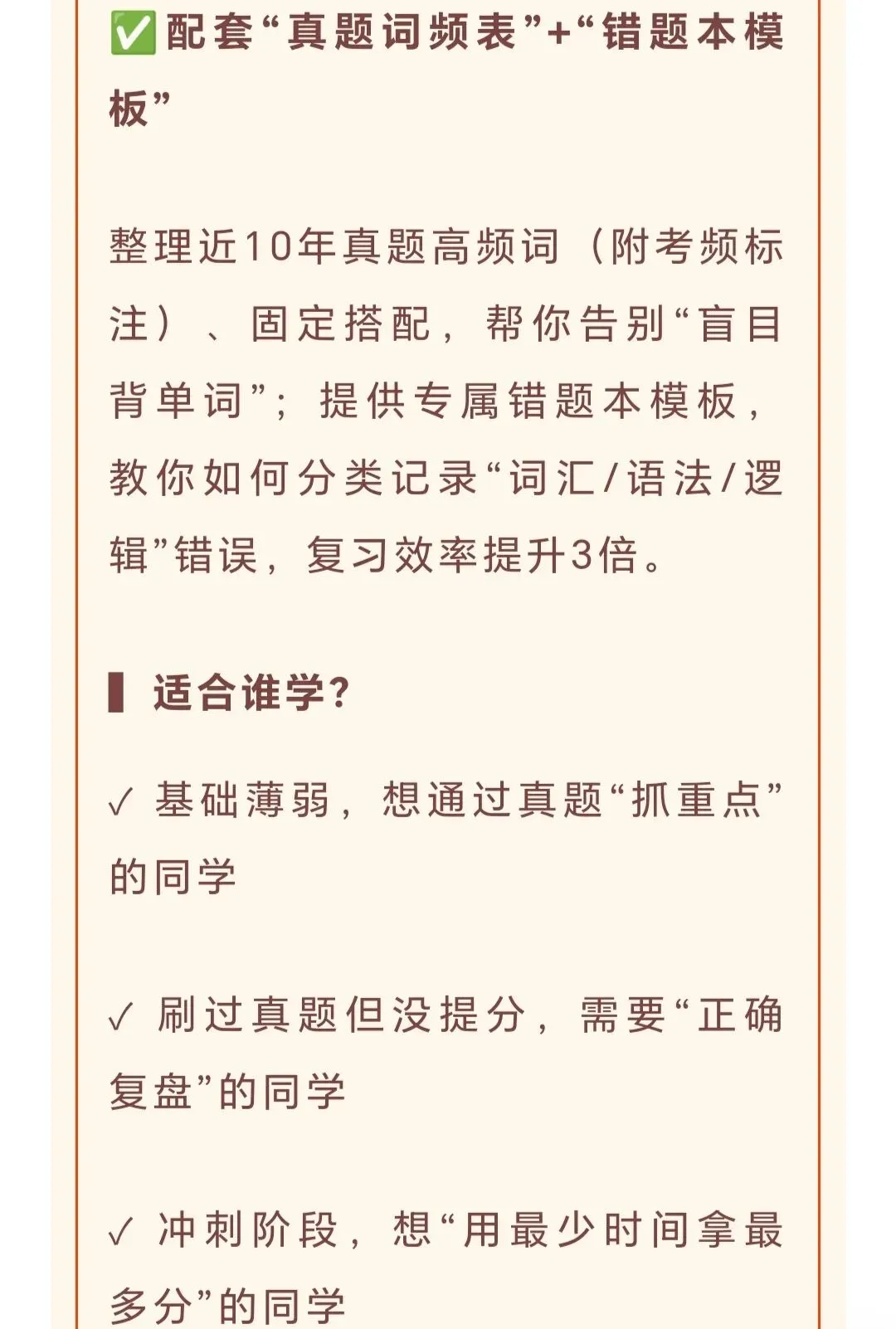 ✅配套“真题词频表”+“错题本模板”

整理近10年真题高频词（附考频标注）、固定搭配，帮你告别“盲目背单词”；提供专属错题本模板，教你如何分类记录“词汇/语法/逻辑”错误，复习效率提升3倍。

▌适合谁学？

✓ 基础薄弱，想通过真题“抓重点”的同学

✓ 刷过真题但没提分，需要“正确复盘”的同学

✓ 冲刺阶段，想“用最少时间拿最多分”的同学